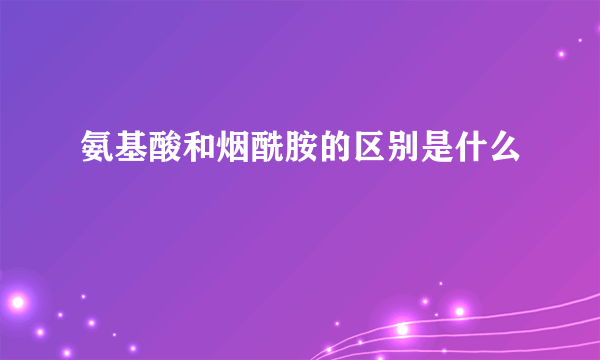 氨基酸和烟酰胺的区别是什么